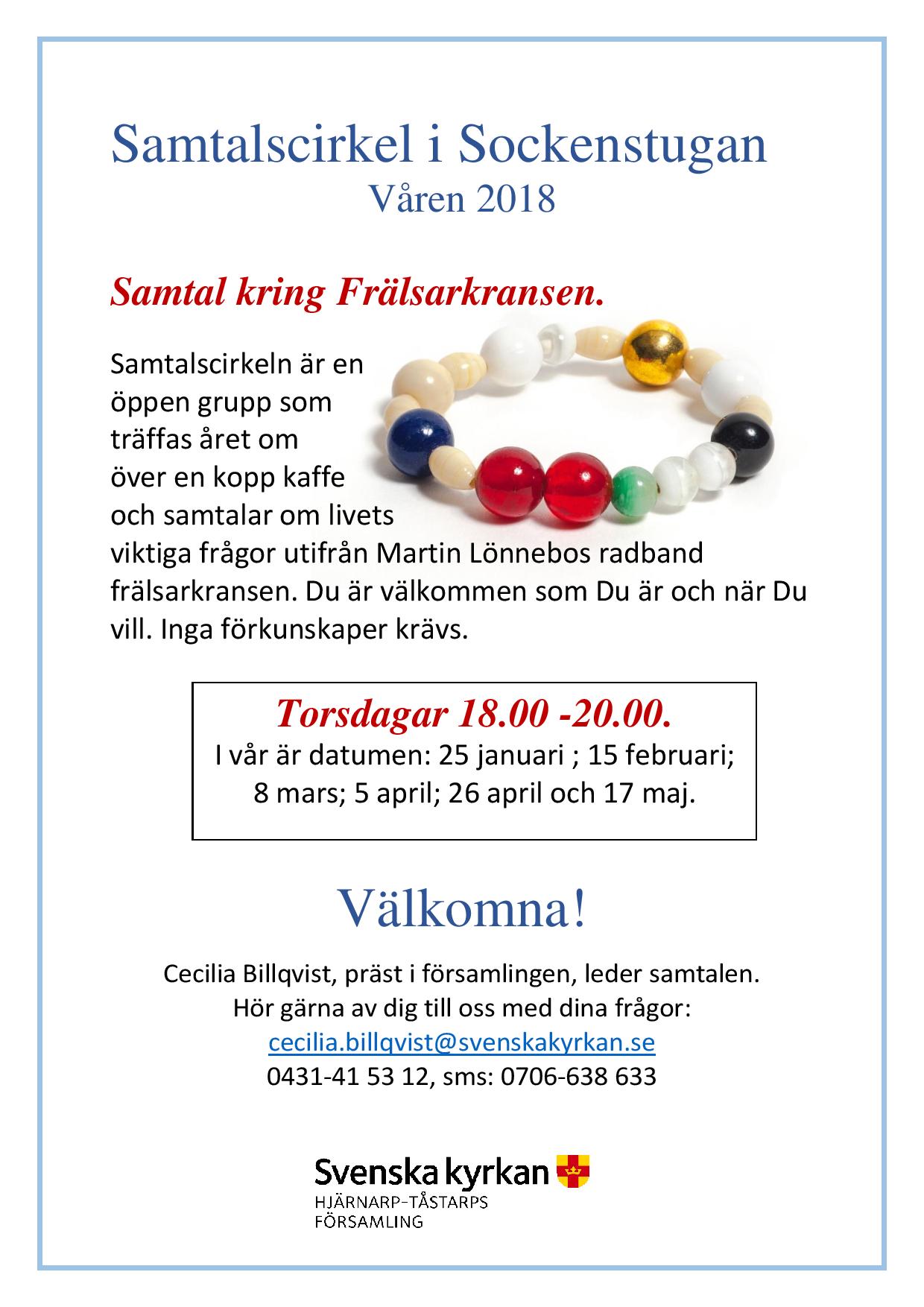 Samtalscirkel i Sockenstugan
Våren 2018

Samtal kring Frälsarkransen.

Samtalscirkeln är en öppen grupp som träffas året om över en kopp kaffe och samtalar om livets viktiga frågor utifrån Martin Lönnebos radband frälsarkransen. Du är välkommen som Du är och när Du vill. Inga förkunskaper krävs.

Torsdagar 18.00 -20.00.
I vår är datumen: 25 januari ; 15 februari; 8 mars; 5 april; 26 april och 17 maj.

Välkomna!

Cecilia Billqvist, präst i församlingen, leder samtalen.
Hör gärna av dig till oss med dina frågor:
cecilia.billqvist@svenskakyrkan.se
0431-41 53 12, sms: 0706-638 633

Svenska kyrkan
HJÄRNARP-TÅSTARPS FÖRSAMLING